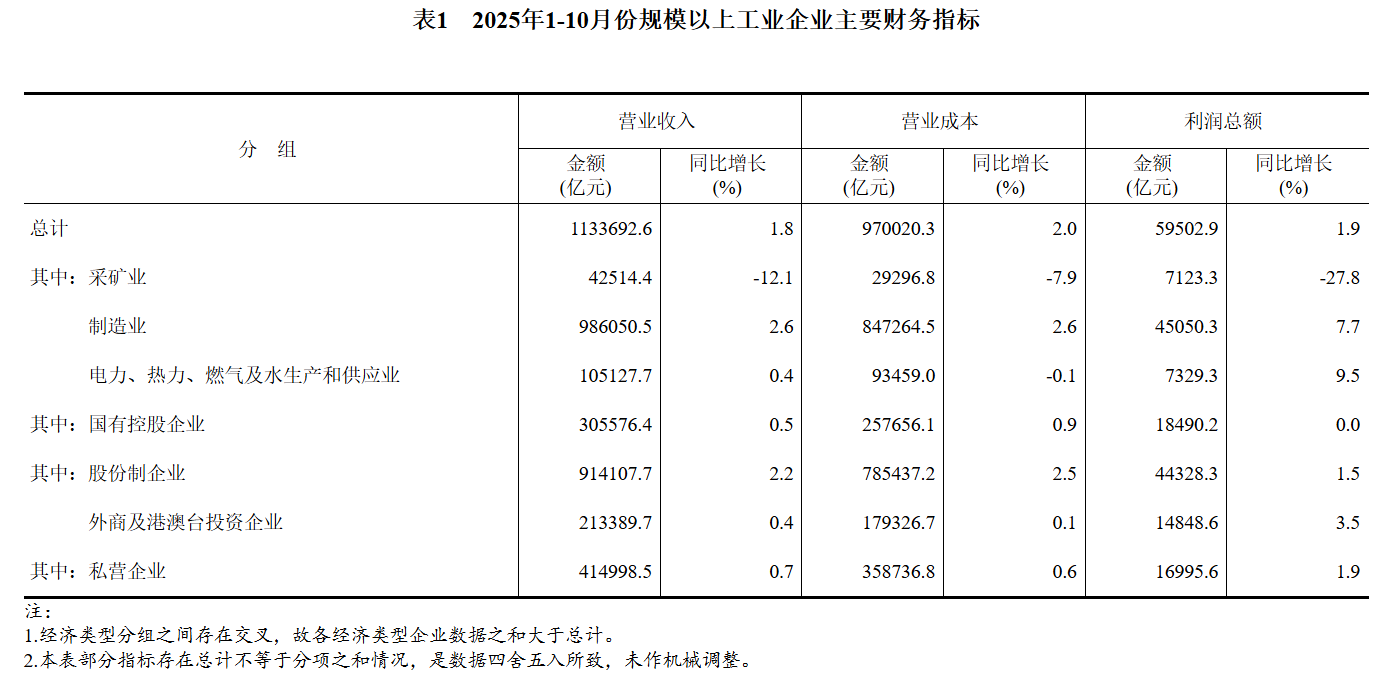 表1　2025年1-10月份规模以上工业企业主要财务指标

| 分　组 | 营业收入 金额 (亿元) | 营业收入 同比增长 (%) | 营业成本 金额 (亿元) | 营业成本 同比增长 (%) | 利润总额 金额 (亿元) | 利润总额 同比增长 (%) |
|---|---|---|---|---|---|---|
| 总计 | 1133692.6 | 1.8 | 970020.3 | 2.0 | 59502.9 | 1.9 |
| 其中：采矿业 | 42514.4 | -12.1 | 29296.8 | -7.9 | 7123.3 | -27.8 |
| 制造业 | 986050.5 | 2.6 | 847264.5 | 2.6 | 45050.3 | 7.7 |
| 电力、热力、燃气及水生产和供应业 | 105127.7 | 0.4 | 93459.0 | -0.1 | 7329.3 | 9.5 |
| 其中：国有控股企业 | 305576.4 | 0.5 | 257656.1 | 0.9 | 18490.2 | 0.0 |
| 其中：股份制企业 | 914107.7 | 2.2 | 785437.2 | 2.5 | 44328.3 | 1.5 |
| 外商及港澳台投资企业 | 213389.7 | 0.4 | 179326.7 | 0.1 | 14848.6 | 3.5 |
| 其中：私营企业 | 414998.5 | 0.7 | 358736.8 | 0.6 | 16995.6 | 1.9 |

注：
1.经济类型分组之间存在交叉，故各经济类型企业数据之和大于总计。
2.本表部分指标存在总计不等于分项之和情况，是数据四舍五入所致，未作机械调整。